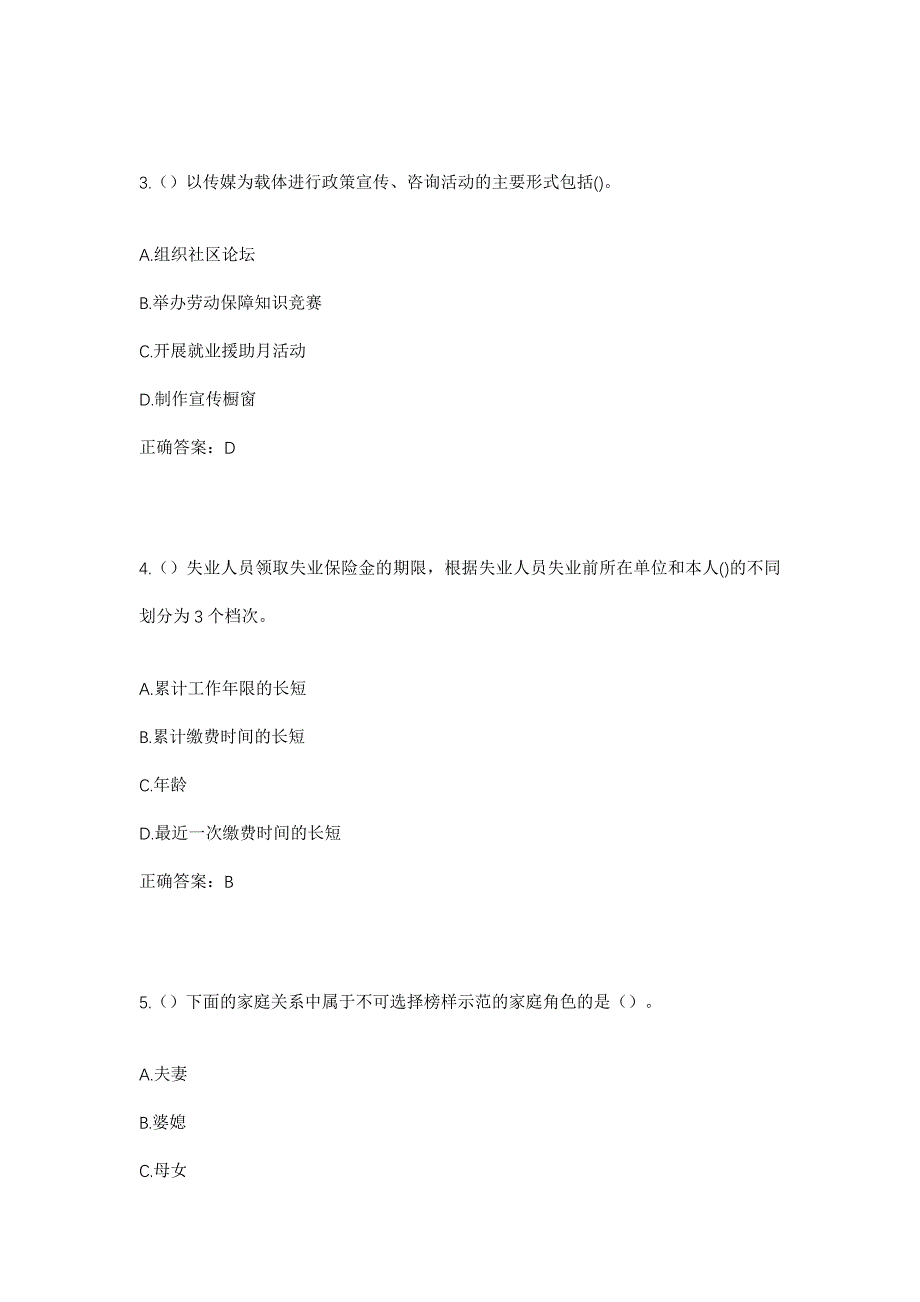 3.（）以传媒为载体进行政策宣传、咨询活动的主要形式包括()。

A.组织社区论坛

B.举办劳动保障知识竞赛

C.开展就业援助月活动

D.制作宣传橱窗

正确答案：D

4.（）失业人员领取失业保险金的期限，根据失业人员失业前所在单位和本人()的不同划分为 3 个档次。

A.累计工作年限的长短

B.累计缴费时间的长短

C.年龄

D.最近一次缴费时间的长短

正确答案：B

5.（）下面的家庭关系中属于不可选择榜样示范的家庭角色的是（）。

A.夫妻

B.婆媳

C.母女